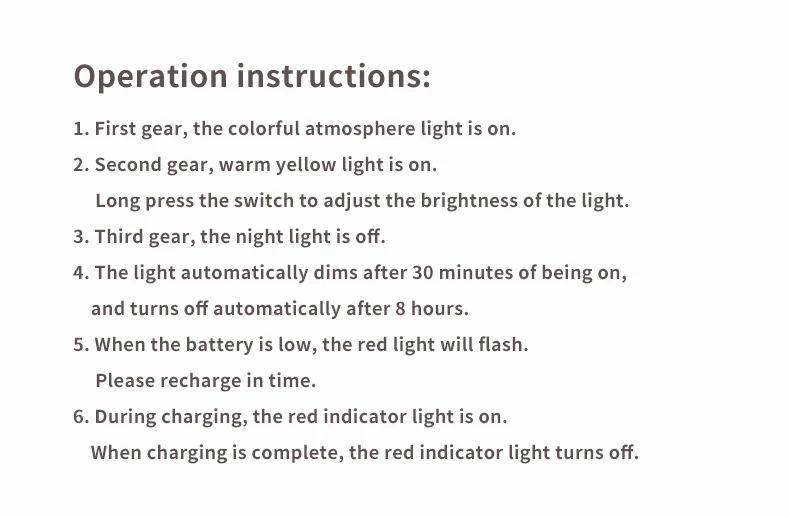 Operation instructions:

1. First gear, the colorful atmosphere light is on.

2. Second gear, warm yellow light is on. Long press the switch to adjust the brightness of the light.

3. Third gear, the night light is off.

4. The light automatically dims after 30 minutes of being on, and turns off automatically after 8 hours.

5. When the battery is low, the red light will flash. Please recharge in time.

6. During charging, the red indicator light is on. When charging is complete, the red indicator light turns off.